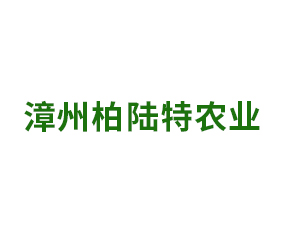 漳州柏陆特农业